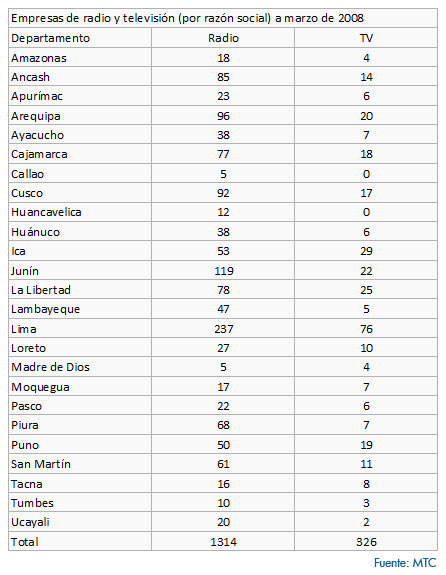 Empresas de radio y televisión (por razón social) a marzo de 2008

| Departamento | Radio | TV |
|---|---|---|
| Amazonas | 18 | 4 |
| Ancash | 85 | 14 |
| Apurímac | 23 | 6 |
| Arequipa | 96 | 20 |
| Ayacucho | 38 | 7 |
| Cajamarca | 77 | 18 |
| Callao | 5 | 0 |
| Cusco | 92 | 17 |
| Huancavelica | 12 | 0 |
| Huánuco | 38 | 6 |
| Ica | 53 | 29 |
| Junín | 119 | 22 |
| La Libertad | 78 | 25 |
| Lambayeque | 47 | 5 |
| Lima | 237 | 76 |
| Loreto | 27 | 10 |
| Madre de Dios | 5 | 4 |
| Moquegua | 17 | 7 |
| Pasco | 22 | 6 |
| Piura | 68 | 7 |
| Puno | 50 | 19 |
| San Martín | 61 | 11 |
| Tacna | 16 | 8 |
| Tumbes | 10 | 3 |
| Ucayali | 20 | 2 |
| Total | 1314 | 326 |

Fuente: MTC